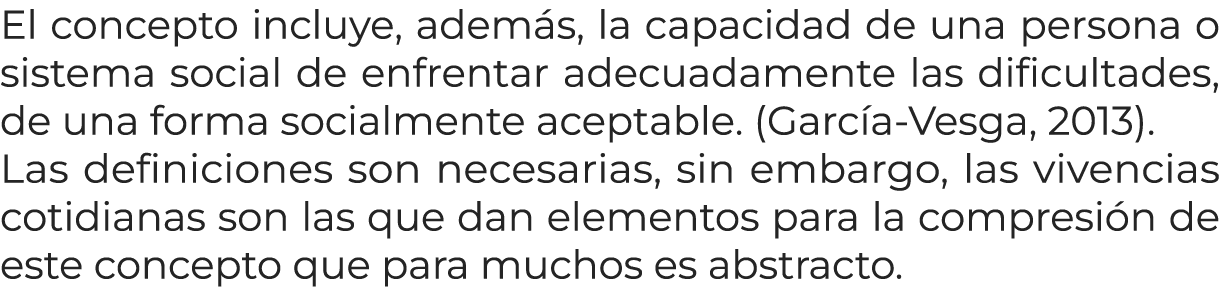 El concepto incluye, además, la capacidad de una persona o sistema social de enfrentar adecuadamente las dificultades, de una forma socialmente aceptable. (García-Vesga, 2013).
Las definiciones son necesarias, sin embargo, las vivencias cotidianas son las que dan elementos para la compresión de este concepto que para muchos es abstracto.